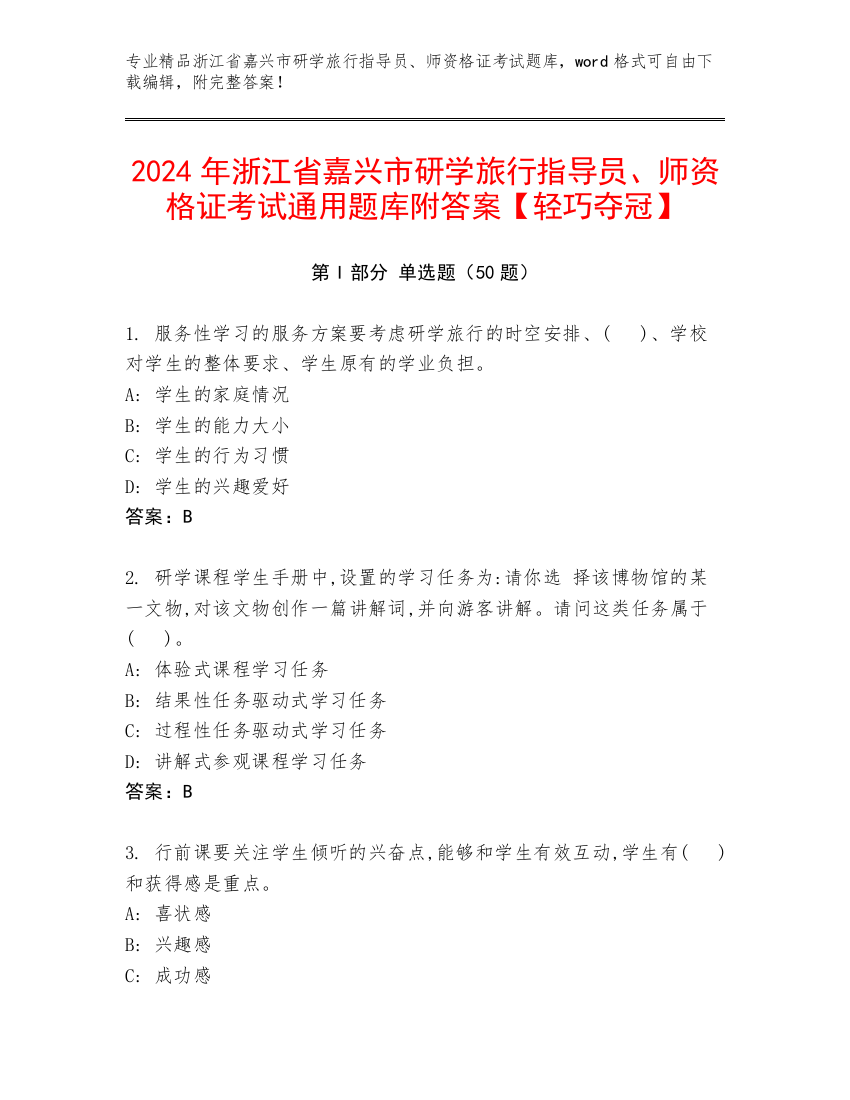 专业精品浙江省嘉兴市研学旅行指导员、师资格证考试题库，word 格式可自由下载编辑，附完整答案！

2024 年浙江省嘉兴市研学旅行指导员、师资格证考试通用题库附答案【轻巧夺冠】

第 I 部分 单选题（50 题）

1. 服务性学习的服务方案要考虑研学旅行的时空安排、( )、学校对学生的整体要求、学生原有的学业负担。
A: 学生的家庭情况
B: 学生的能力大小
C: 学生的行为习惯
D: 学生的兴趣爱好
答案：B

2. 研学课程学生手册中,设置的学习任务为:请你选 择该博物馆的某一文物,对该文物创作一篇讲解词,并向游客讲解。请问这类任务属于( )。
A: 体验式课程学习任务
B: 结果性任务驱动式学习任务
C: 过程性任务驱动式学习任务
D: 讲解式参观课程学习任务
答案：B

3. 行前课要关注学生倾听的兴奋点,能够和学生有效互动,学生有( )和获得感是重点。
A: 喜状感
B: 兴趣感
C: 成功感